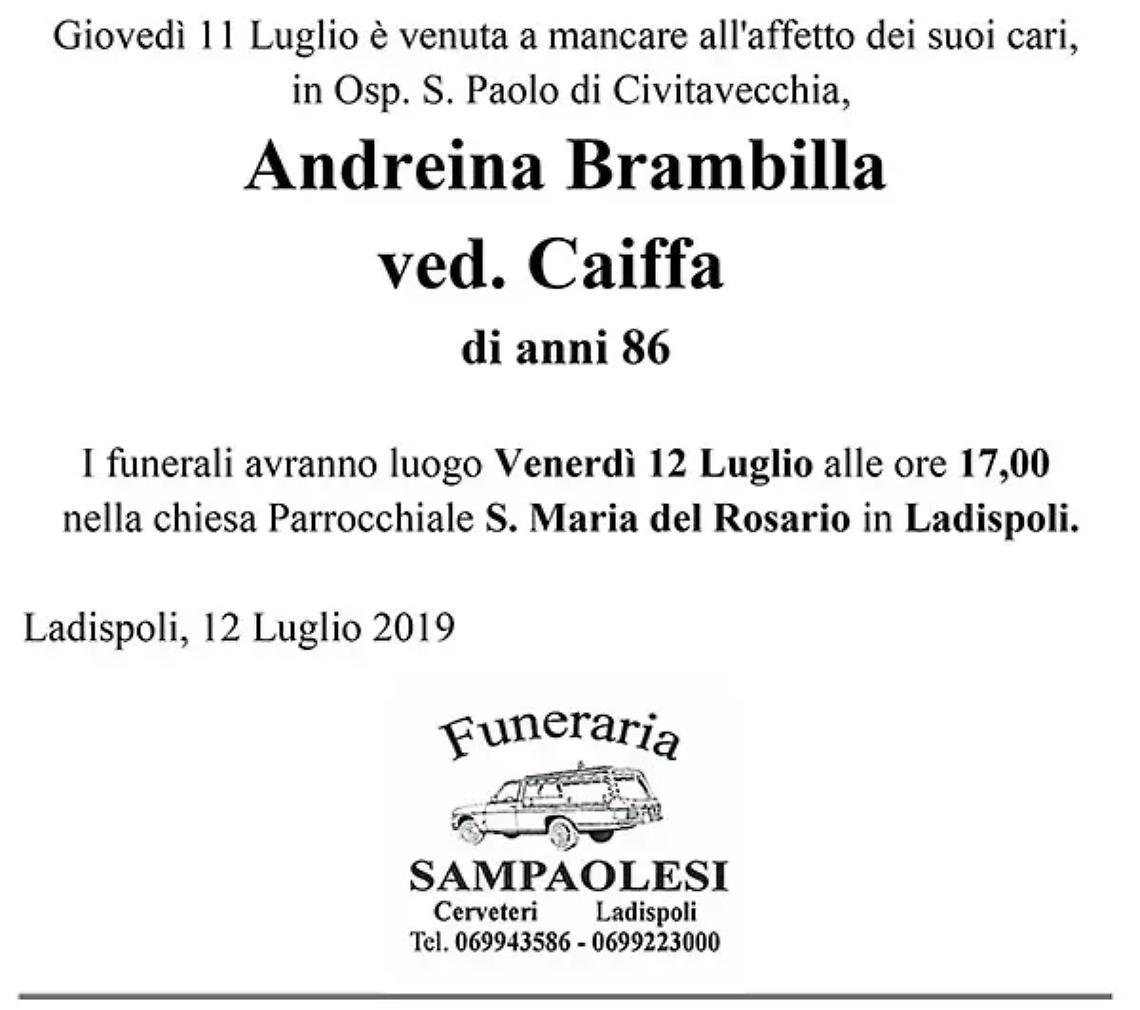 Giovedì 11 Luglio è venuta a mancare all'affetto dei suoi cari, in Osp. S. Paolo di Civitavecchia,

Andreina Brambilla
ved. Caiffa

di anni 86

I funerali avranno luogo Venerdì 12 Luglio alle ore 17,00 nella chiesa Parrocchiale S. Maria del Rosario in Ladispoli.

Ladispoli, 12 Luglio 2019

Funeraria

SAMPAOLESI
Cerveteri Ladispoli
Tel. 069943586 - 0699223000